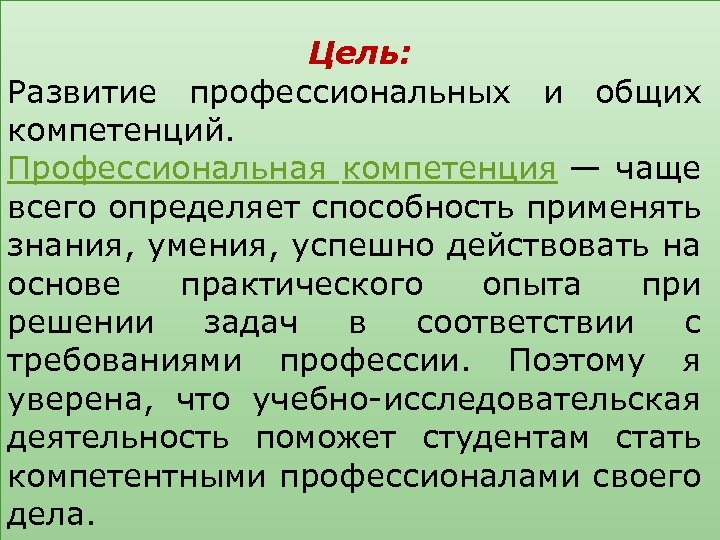 Цель:
Развитие профессиональных и общих компетенций.
Профессиональная компетенция — чаще всего определяет способность применять знания, умения, успешно действовать на основе практического опыта при решении задач в соответствии с требованиями профессии. Поэтому я уверена, что учебно-исследовательская деятельность поможет студентам стать компетентными профессионалами своего дела.